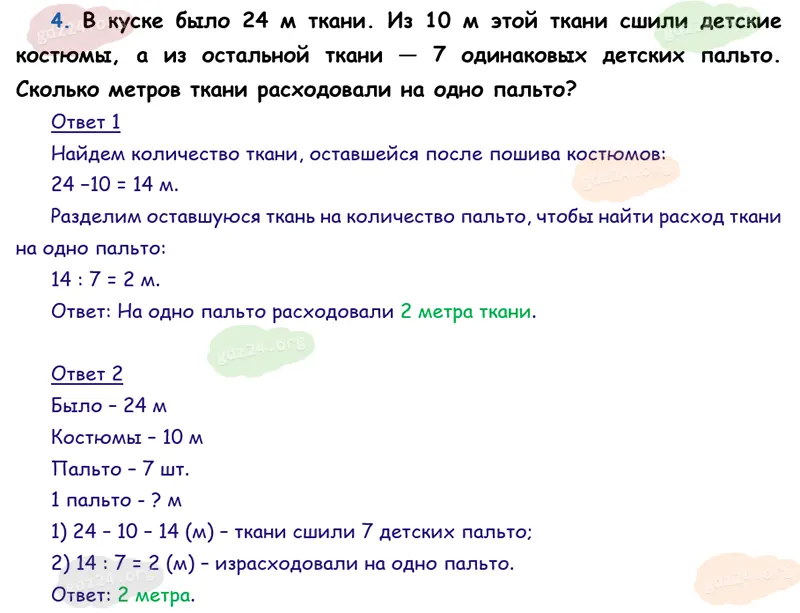 4. В куске было 24 м ткани. Из 10 м этой ткани сшили детские костюмы, а из остальной ткани — 7 одинаковых детских пальто. Сколько метров ткани расходовали на одно пальто?

Ответ 1

Найдем количество ткани, оставшейся после пошива костюмов:

24 –10 = 14 м.

Разделим оставшуюся ткань на количество пальто, чтобы найти расход ткани на одно пальто:

14 : 7 = 2 м.

Ответ: На одно пальто расходовали 2 метра ткани.

Ответ 2

Было – 24 м

Костюмы – 10 м

Пальто – 7 шт.

1 пальто - ? м

1) 24 – 10 – 14 (м) – ткани сшили 7 детских пальто;

2) 14 : 7 = 2 (м) – израсходовали на одно пальто.

Ответ: 2 метра.

gdz24.org